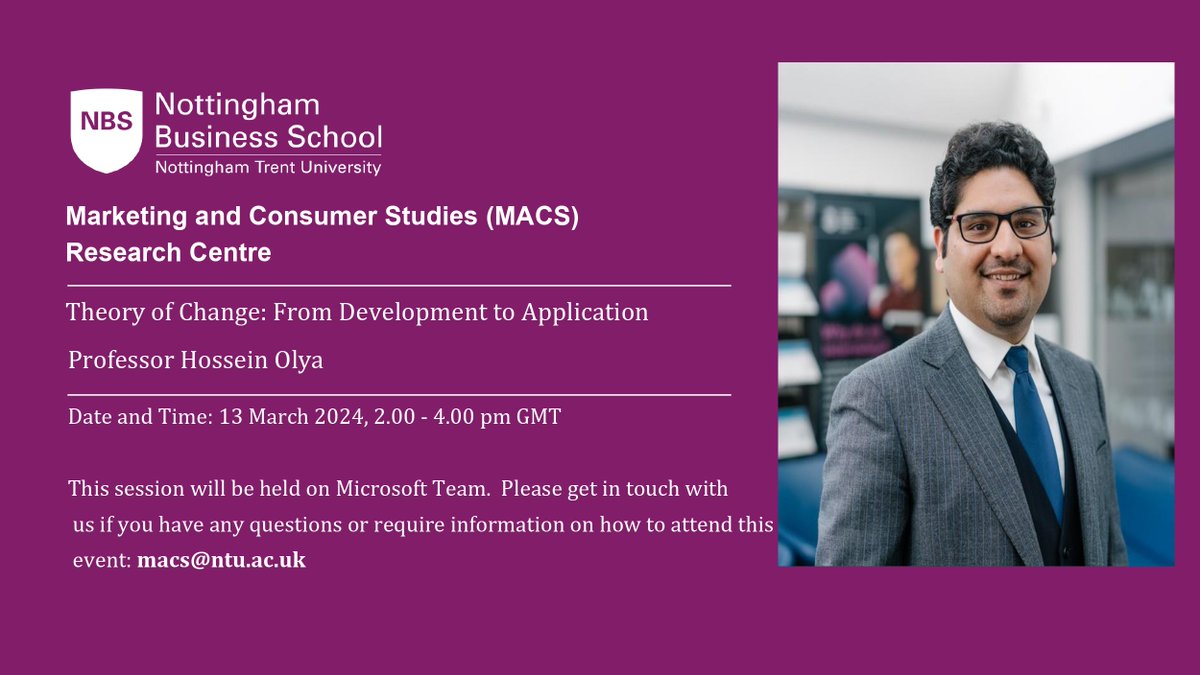 NBS Nottingham Business School
Nottingham Trent University

Marketing and Consumer Studies (MACS) Research Centre

Theory of Change: From Development to Application

Professor Hossein Olya

Date and Time: 13 March 2024, 2.00 - 4.00 pm GMT

This session will be held on Microsoft Team. Please get in touch with us if you have any questions or require information on how to attend this event: macs@ntu.ac.uk